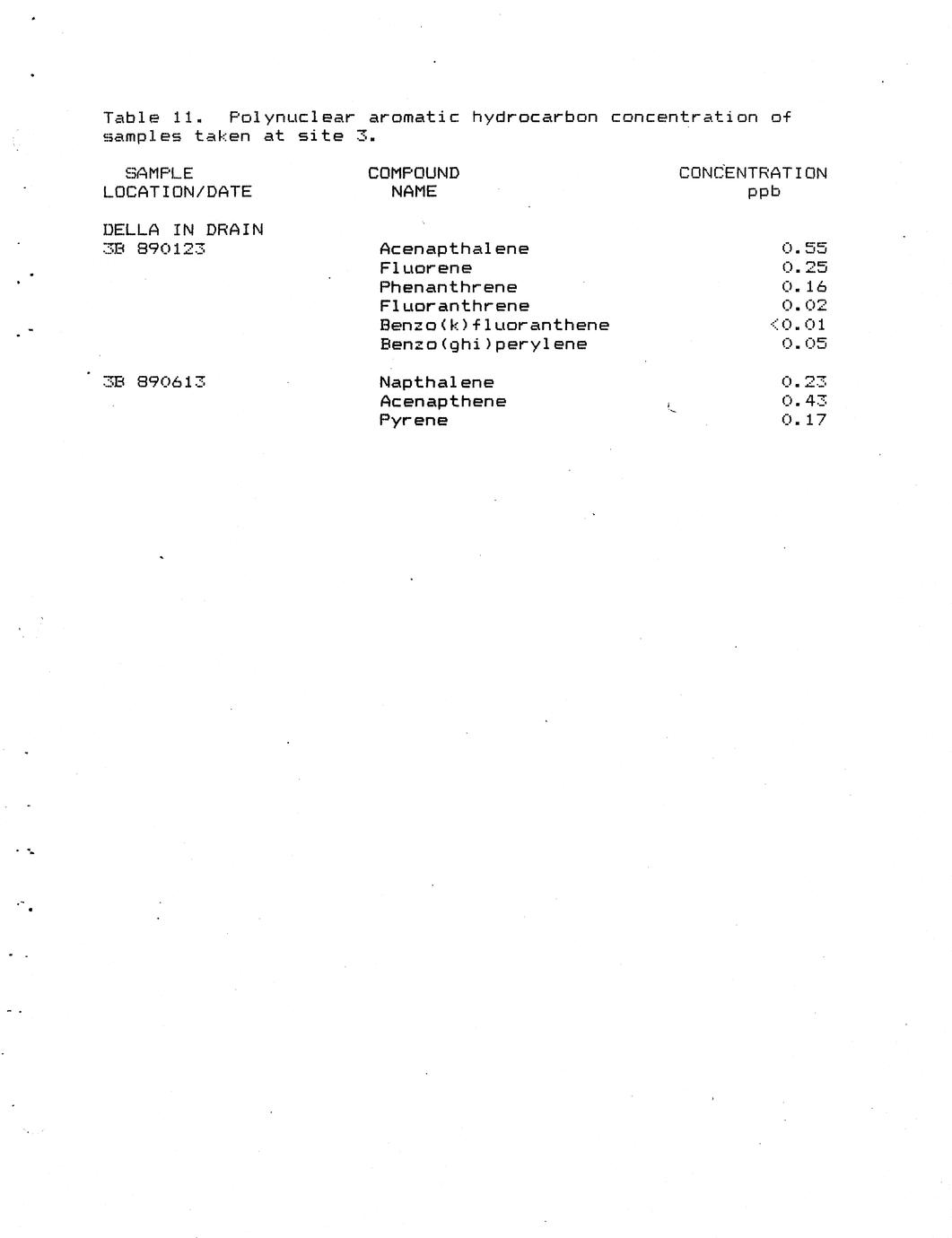 Table 11. Polynuclear aromatic hydrocarbon concentration of samples taken at site 3.

| SAMPLE LOCATION/DATE | COMPOUND NAME | CONCENTRATION ppb |
|---|---|---|
| DELLA IN DRAIN | | |
| 3B 890123 | Acenapthalene | 0.55 |
| | Fluorene | 0.25 |
| | Phenanthrene | 0.16 |
| | Fluoranthrene | 0.02 |
| | Benzo(k)fluoranthene | <0.01 |
| | Benzo(ghi)perylene | 0.05 |
| 3B 890613 | Napthalene | 0.23 |
| | Acenapthene | 0.43 |
| | Pyrene | 0.17 |